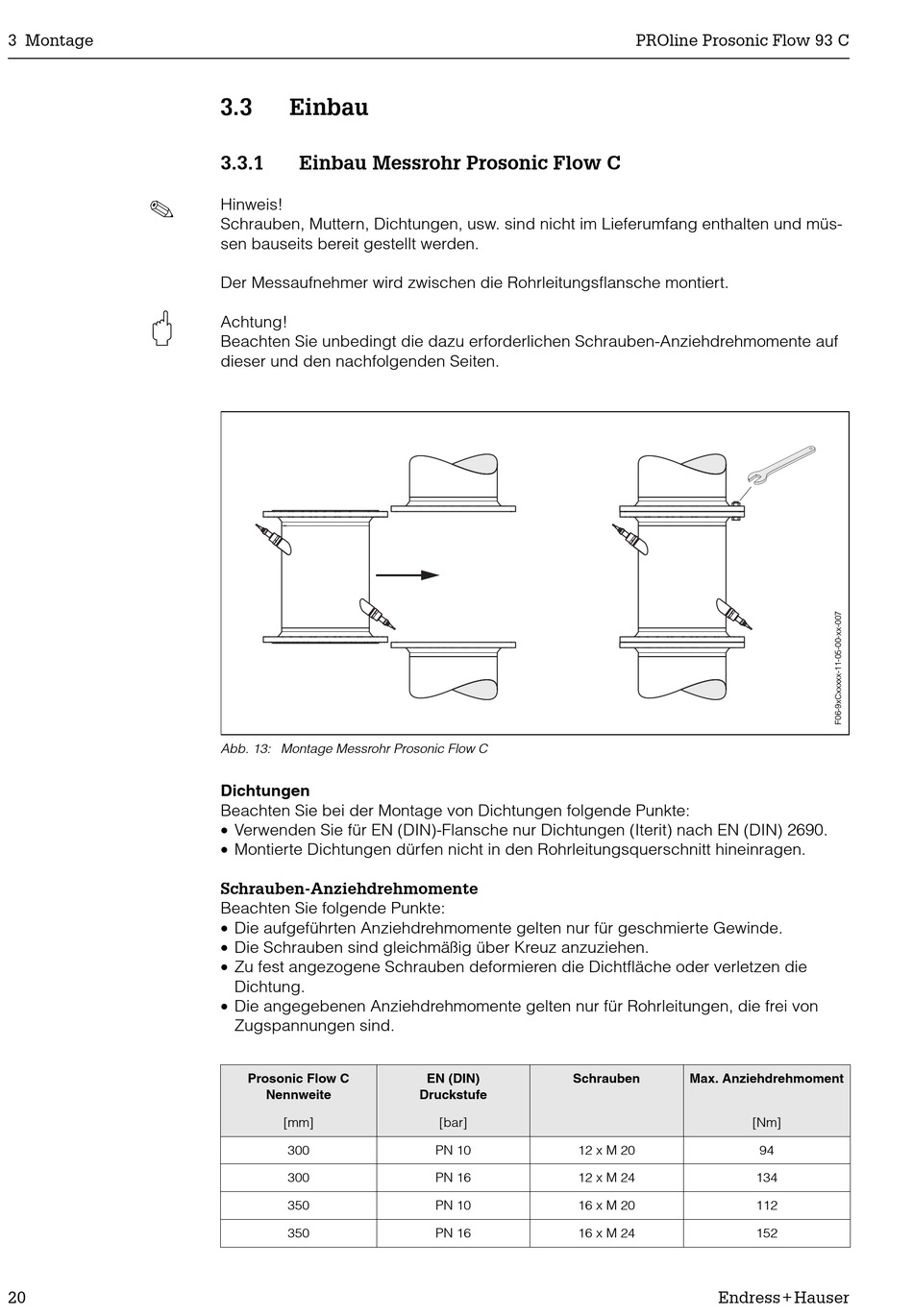 3 Montage

PROline Prosonic Flow 93 C

3.3 Einbau

3.3.1 Einbau Messrohr Prosonic Flow C

Hinweis!
Schrauben, Muttern, Dichtungen, usw. sind nicht im Lieferumfang enthalten und müssen bauseits bereit gestellt werden.

Der Messaufnehmer wird zwischen die Rohrleitungsflansche montiert.

Achtung!
Beachten Sie unbedingt die dazu erforderlichen Schrauben-Anziehdrehmomente auf dieser und den nachfolgenden Seiten.

F06-9xCxxxxx-11-05-00-xx-007

Abb. 13: Montage Messrohr Prosonic Flow C

Dichtungen
Beachten Sie bei der Montage von Dichtungen folgende Punkte:
• Verwenden Sie für EN (DIN)-Flansche nur Dichtungen (Iterit) nach EN (DIN) 2690.
• Montierte Dichtungen dürfen nicht in den Rohrleitungsquerschnitt hineinragen.

Schrauben-Anziehdrehmomente
Beachten Sie folgende Punkte:
• Die aufgeführten Anziehdrehmomente gelten nur für geschmierte Gewinde.
• Die Schrauben sind gleichmäßig über Kreuz anzuziehen.
• Zu fest angezogene Schrauben deformieren die Dichtfläche oder verletzen die Dichtung.
• Die angegebenen Anziehdrehmomente gelten nur für Rohrleitungen, die frei von Zugspannungen sind.

| Prosonic Flow C Nennweite [mm] | EN (DIN) Druckstufe [bar] | Schrauben | Max. Anziehdrehmoment [Nm] |
|---|---|---|---|
| 300 | PN 10 | 12 x M 20 | 94 |
| 300 | PN 16 | 12 x M 24 | 134 |
| 350 | PN 10 | 16 x M 20 | 112 |
| 350 | PN 16 | 16 x M 24 | 152 |

20

Endress+Hauser